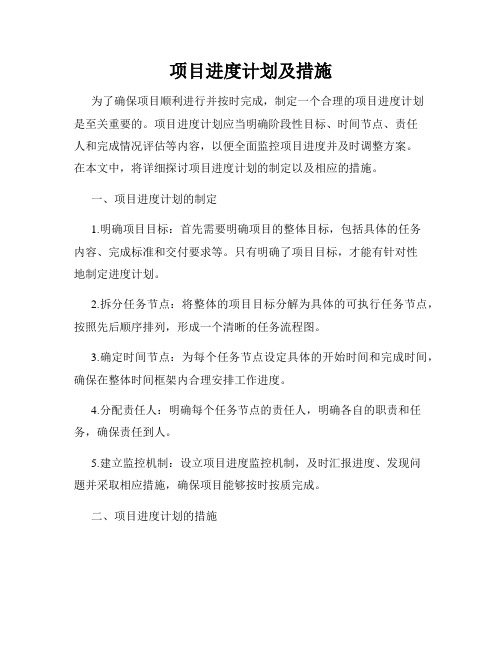 项目进度计划及措施

为了确保项目顺利进行并按时完成，制定一个合理的项目进度计划是至关重要的。项目进度计划应当明确阶段性目标、时间节点、责任人和完成情况评估等内容，以便全面监控项目进度并及时调整方案。在本文中，将详细探讨项目进度计划的制定以及相应的措施。

一、项目进度计划的制定

1.明确项目目标：首先需要明确项目的整体目标，包括具体的任务内容、完成标准和交付要求等。只有明确了项目目标，才能有针对性地制定进度计划。

2.拆分任务节点：将整体的项目目标分解为具体的可执行任务节点，按照先后顺序排列，形成一个清晰的任务流程图。

3.确定时间节点：为每个任务节点设定具体的开始时间和完成时间，确保在整体时间框架内合理安排工作进度。

4.分配责任人：明确每个任务节点的责任人，明确各自的职责和任务，确保责任到人。

5.建立监控机制：设立项目进度监控机制，及时汇报进度、发现问题并采取相应措施，确保项目能够按时按质完成。

二、项目进度计划的措施